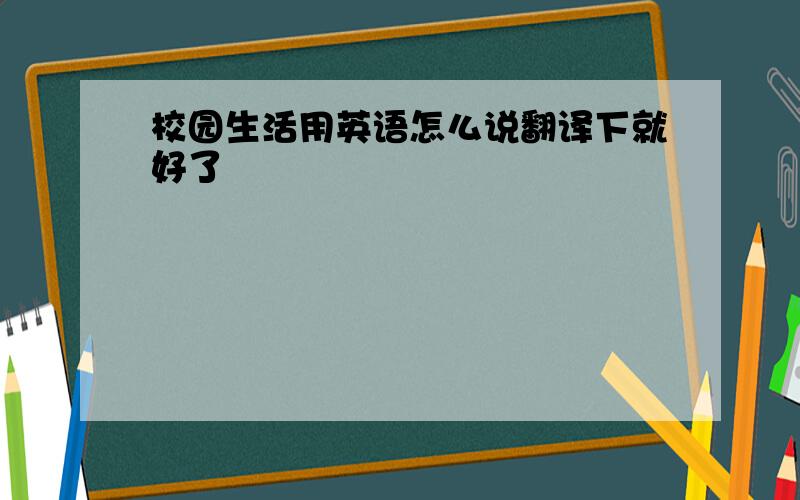 校园生活用英语怎么说翻译下就好了